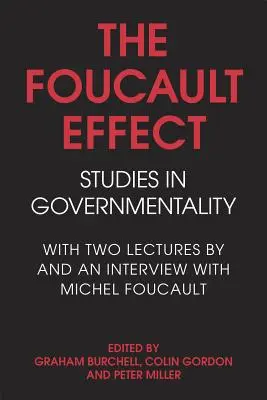 THE FOUCAULT EFFECT

STUDIES IN GOVERNMENTALITY

WITH TWO LECTURES BY AND AN INTERVIEW WITH MICHEL FOUCAULT

EDITED BY
GRAHAM BURCHELL, COLIN GORDON AND PETER MILLER